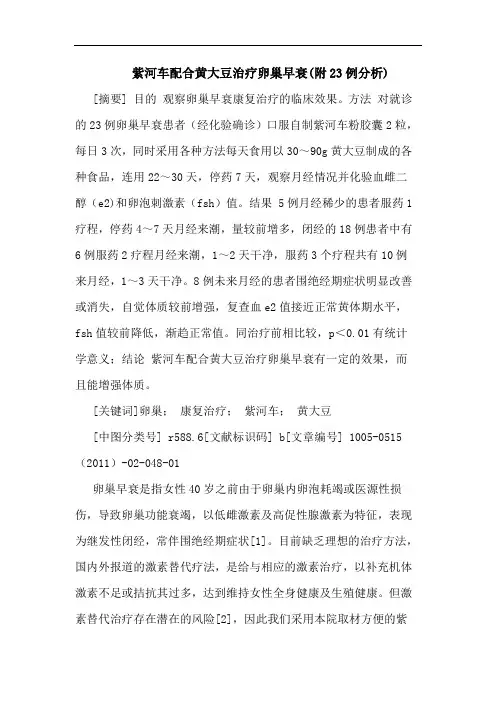 紫河车配合黄大豆治疗卵巢早衰(附23例分析)

[摘要] 目的 观察卵巢早衰康复治疗的临床效果。方法 对就诊的23例卵巢早衰患者（经化验确诊）口服自制紫河车粉胶囊2粒，每日3次，同时采用各种方法每天食用以30～90g黄大豆制成的各种食品，连用22～30天，停药7天，观察月经情况并化验血雌二醇（e2)和卵泡刺激素（fsh）值。结果 5例月经稀少的患者服药1疗程，停药4～7天月经来潮，量较前增多，闭经的18例患者中有6例服药2疗程月经来潮，1～2天干净，服药3个疗程共有10例来月经，1～3天干净。8例未来月经的患者围绝经期症状明显改善或消失，自觉体质较前增强，复查血e2值接近正常黄体期水平，fsh值较前降低，渐趋正常值。同治疗前相比较，p＜0.01有统计学意义；结论 紫河车配合黄大豆治疗卵巢早衰有一定的效果，而且能增强体质。

[关键词]卵巢； 康复治疗； 紫河车； 黄大豆

[中图分类号] r588.6[文献标识码] b[文章编号] 1005-0515（2011）-02-048-01

卵巢早衰是指女性40岁之前由于卵巢内卵泡耗竭或医源性损伤，导致卵巢功能衰竭，以低雌激素及高促性腺激素为特征，表现为继发性闭经，常伴围绝经期症状[1]。目前缺乏理想的治疗方法，国内外报道的激素替代疗法，是给与相应的激素治疗，以补充机体激素不足或拮抗其过多，达到维持女性全身健康及生殖健康。但激素替代治疗存在潜在的风险[2]，因此我们采用本院取材方便的紫